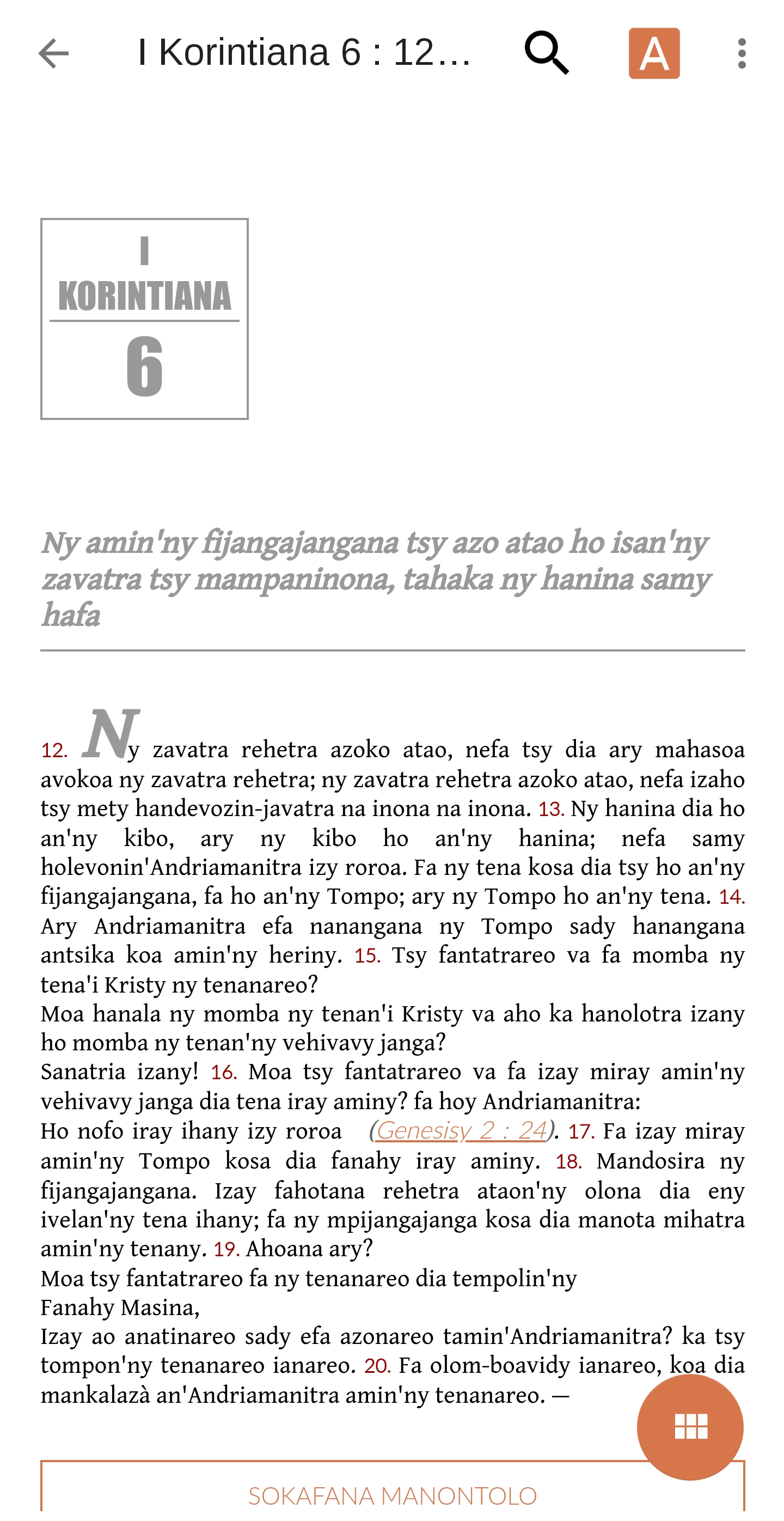 I Korintiana 6 : 12…

A

I
KORINTIANA
6

Ny amin'ny fijangajangana tsy azo atao ho isan'ny zavatra tsy mampaninona, tahaka ny hanina samy hafa

12. Ny zavatra rehetra azoko atao, nefa tsy dia ary mahasoa avokoa ny zavatra rehetra; ny zavatra rehetra azoko atao, nefa izaho tsy mety handevozin-javatra na inona na inona. 13. Ny hanina dia ho an'ny kibo, ary ny kibo ho an'ny hanina; nefa samy holevonin'Andriamanitra izy roroa. Fa ny tena kosa dia tsy ho an'ny fijangajangana, fa ho an'ny Tompo; ary ny Tompo ho an'ny tena. 14. Ary Andriamanitra efa nanangana ny Tompo sady hanangana antsika koa amin'ny heriny. 15. Tsy fantatrareo va fa momba ny tena'i Kristy ny tenanareo?
Moa hanala ny momba ny tenan'i Kristy va aho ka hanolotra izany ho momba ny tenan'ny vehivavy janga?
Sanatria izany! 16. Moa tsy fantatrareo va fa izay miray amin'ny vehivavy janga dia tena iray aminy? fa hoy Andriamanitra:
Ho nofo iray ihany izy roroa (Genesisy 2 : 24). 17. Fa izay miray amin'ny Tompo kosa dia fanahy iray aminy. 18. Mandosira ny fijangajangana. Izay fahotana rehetra ataon'ny olona dia eny ivelan'ny tena ihany; fa ny mpijangajanga kosa dia manota mihatra amin'ny tenany. 19. Ahoana ary?
Moa tsy fantatrareo fa ny tenanareo dia tempolin'ny Fanahy Masina,
Izay ao anatinareo sady efa azonareo tamin'Andriamanitra? ka tsy tompon'ny tenanareo ianareo. 20. Fa olom-boavidy ianareo, koa dia mankalazà an'Andriamanitra amin'ny tenanareo. —

SOKAFANA MANONTOLO